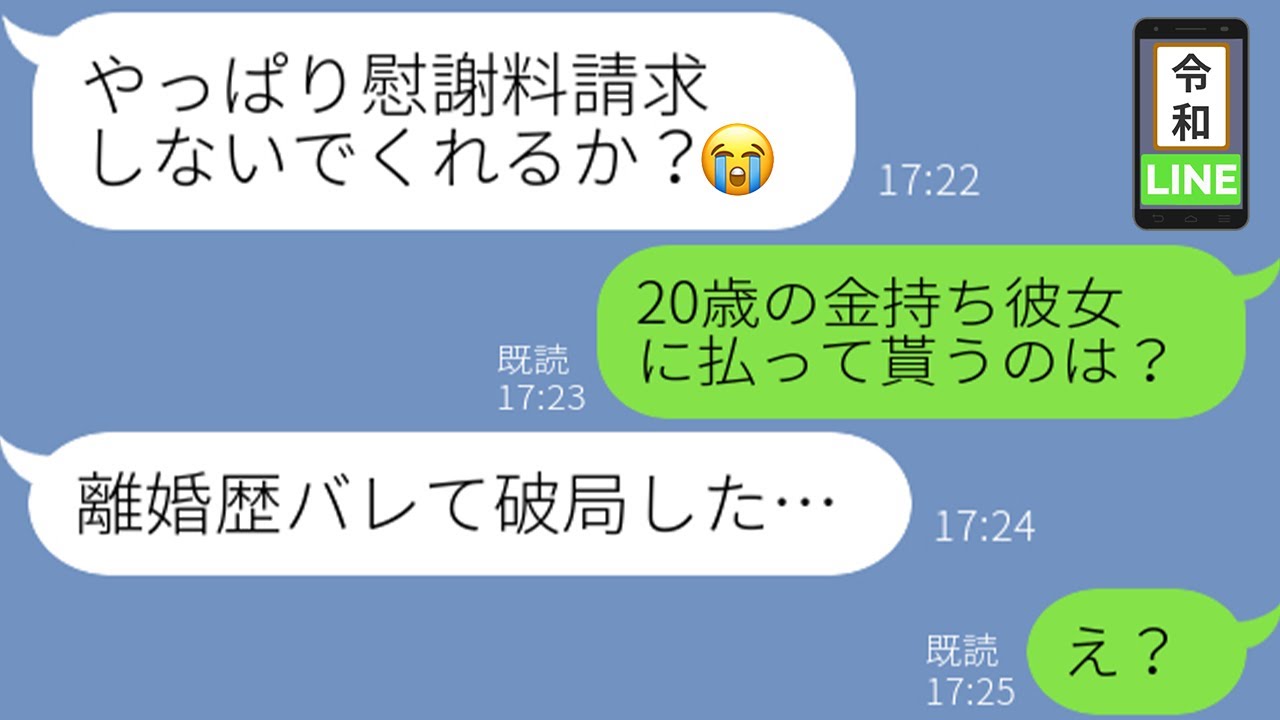 やっぱり慰謝料請求しないでくれるか？😭
17:22

令和
LINE

既読
17:23
20歳の金持ち彼女に払って貰うのは？

離婚歴バレて破局した…
17:24

既読
17:25
え？